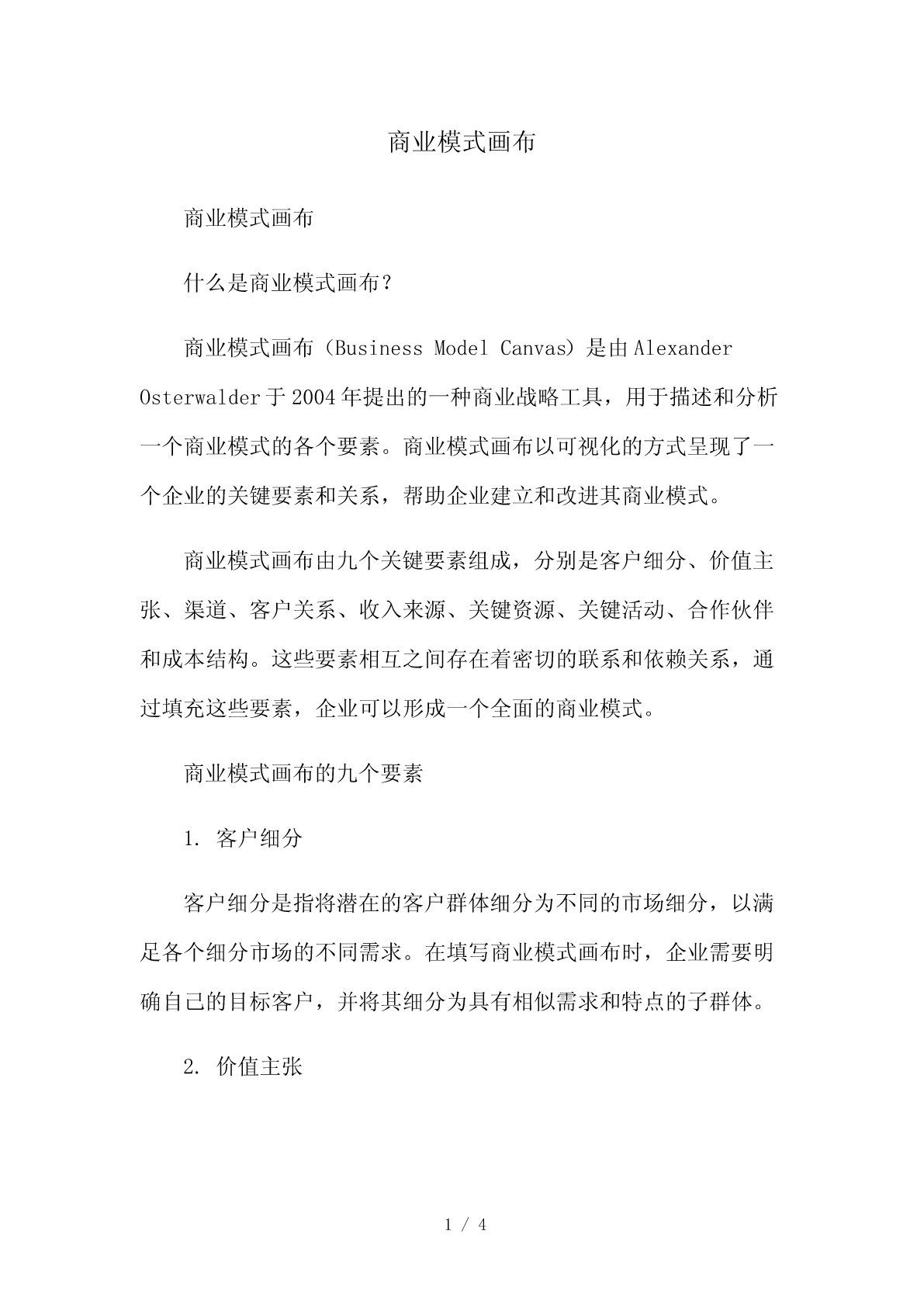 商业模式画布

商业模式画布

什么是商业模式画布？

商业模式画布（Business Model Canvas）是由Alexander Osterwalder于2004年提出的一种商业战略工具，用于描述和分析一个商业模式的各个要素。商业模式画布以可视化的方式呈现了一个企业的关键要素和关系，帮助企业建立和改进其商业模式。

商业模式画布由九个关键要素组成，分别是客户细分、价值主张、渠道、客户关系、收入来源、关键资源、关键活动、合作伙伴和成本结构。这些要素相互之间存在着密切的联系和依赖关系，通过填充这些要素，企业可以形成一个全面的商业模式。

商业模式画布的九个要素

1. 客户细分

客户细分是指将潜在的客户群体细分为不同的市场细分，以满足各个细分市场的不同需求。在填写商业模式画布时，企业需要明确自己的目标客户，并将其细分为具有相似需求和特点的子群体。

2. 价值主张

1 / 4